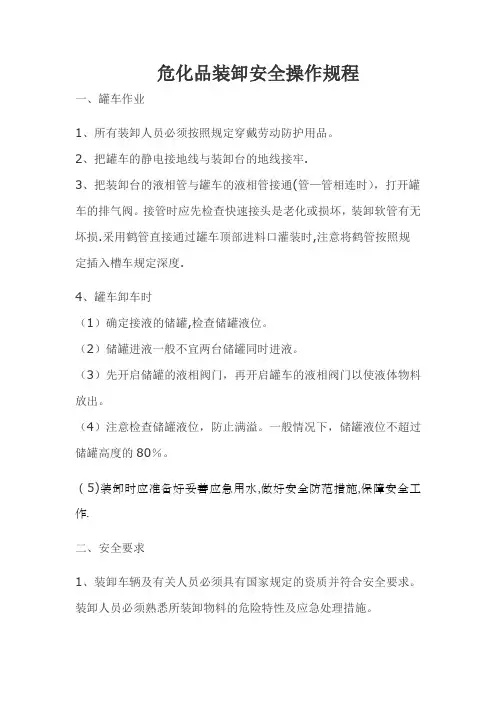 危化品装卸安全操作规程

一、罐车作业

1、所有装卸人员必须按照规定穿戴劳动防护用品。

2、把罐车的静电接地线与装卸台的地线接牢.

3、把装卸台的液相管与罐车的液相管接通(管一管相连时)，打开罐车的排气阀。接管时应先检查快速接头是老化或损坏，装卸软管有无坏损.采用鹤管直接通过罐车顶部进料口灌装时,注意将鹤管按照规定插入槽车规定深度.

4、罐车卸车时

（1）确定接液的储罐,检查储罐液位。

（2）储罐进液一般不宜两台储罐同时进液。

（3）先开启储罐的液相阀门，再开启罐车的液相阀门以使液体物料放出。

（4）注意检查储罐液位，防止满溢。一般情况下，储罐液位不超过储罐高度的 80%。

（5)装卸时应准备好妥善应急用水,做好安全防范措施,保障安全工作.

二、安全要求

1、装卸车辆及有关人员必须具有国家规定的资质并符合安全要求。装卸人员必须熟悉所装卸物料的危险特性及应急处理措施。